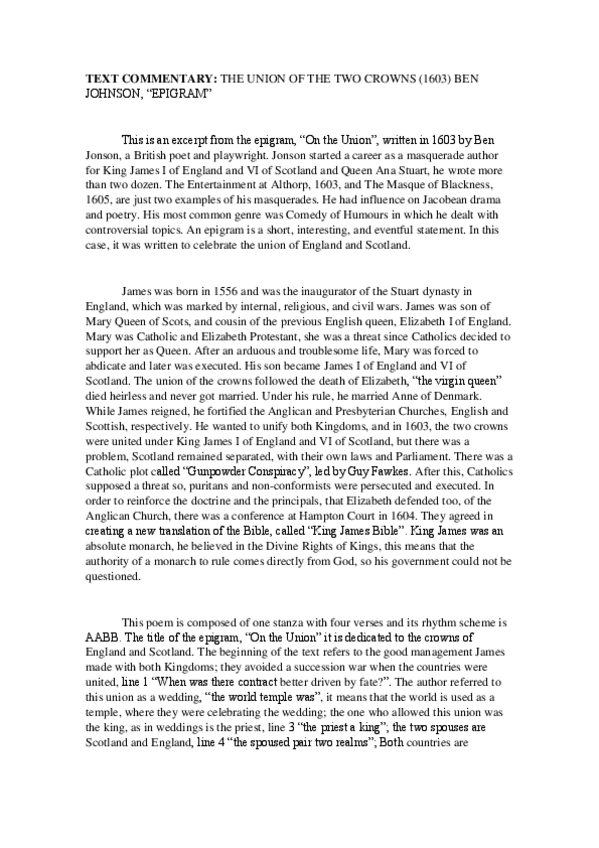 **TEXT COMMENTARY:** THE UNION OF THE TWO CROWNS (1603) BEN JOHNSON, "EPIGRAM"

This is an excerpt from the epigram, "On the Union", written in 1603 by Ben Jonson, a British poet and playwright. Jonson started a career as a masquerade author for King James I of England and VI of Scotland and Queen Ana Stuart, he wrote more than two dozen. The Entertainment at Althorp, 1603, and The Masque of Blackness, 1605, are just two examples of his masquerades. He had influence on Jacobean drama and poetry. His most common genre was Comedy of Humours in which he dealt with controversial topics. An epigram is a short, interesting, and eventful statement. In this case, it was written to celebrate the union of England and Scotland.

James was born in 1556 and was the inaugurator of the Stuart dynasty in England, which was marked by internal, religious, and civil wars. James was son of Mary Queen of Scots, and cousin of the previous English queen, Elizabeth I of England. Mary was Catholic and Elizabeth Protestant, she was a threat since Catholics decided to support her as Queen. After an arduous and troublesome life, Mary was forced to abdicate and later was executed. His son became James I of England and VI of Scotland. The union of the crowns followed the death of Elizabeth, "the virgin queen" died heirless and never got married. Under his rule, he married Anne of Denmark. While James reigned, he fortified the Anglican and Presbyterian Churches, English and Scottish, respectively. He wanted to unify both Kingdoms, and in 1603, the two crowns were united under King James I of England and VI of Scotland, but there was a problem, Scotland remained separated, with their own laws and Parliament. There was a Catholic plot called "Gunpowder Conspiracy", led by Guy Fawkes. After this, Catholics supposed a threat so, puritans and non-conformists were persecuted and executed. In order to reinforce the doctrine and the principals, that Elizabeth defended too, of the Anglican Church, there was a conference at Hampton Court in 1604. They agreed in creating a new translation of the Bible, called "King James Bible". King James was an absolute monarch, he believed in the Divine Rights of Kings, this means that the authority of a monarch to rule comes directly from God, so his government could not be questioned.

This poem is composed of one stanza with four verses and its rhythm scheme is AABB. The title of the epigram, "On the Union" it is dedicated to the crowns of England and Scotland. The beginning of the text refers to the good management James made with both Kingdoms; they avoided a succession war when the countries were united, line 1 "When was there contract better driven by fate?". The author referred to this union as a wedding, "the world temple was", it means that the world is used as a temple, where they were celebrating the wedding; the one who allowed this union was the king, as in weddings is the priest, line 3 "the priest a king"; the two spouses are Scotland and England, line 4 "the spoused pair two realms", Both countries are